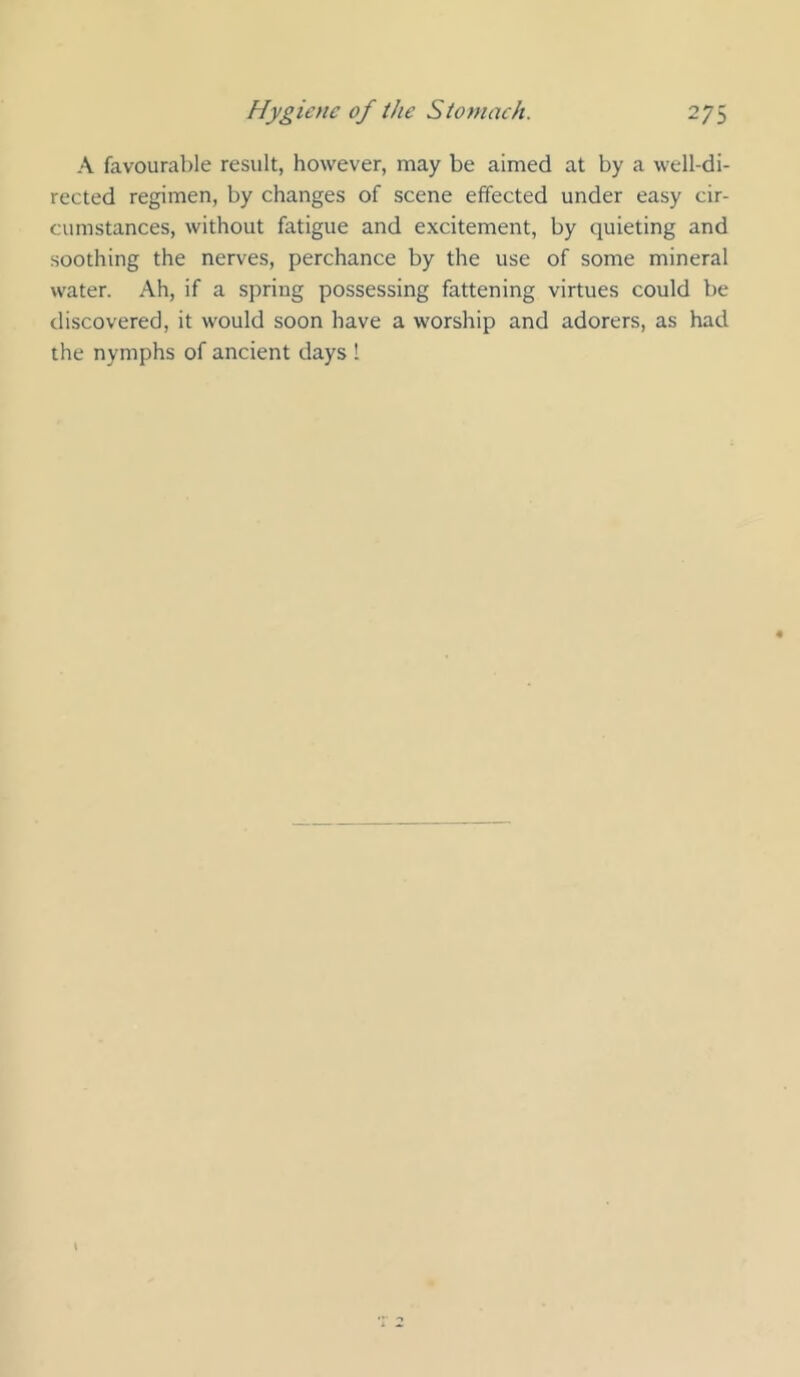 Hygiene of the Stomach. 275

A favourable result, however, may be aimed at by a well-directed regimen, by changes of scene effected under easy circumstances, without fatigue and excitement, by quieting and soothing the nerves, perchance by the use of some mineral water. Ah, if a spring possessing fattening virtues could be discovered, it would soon have a worship and adorers, as had the nymphs of ancient days !

T 2